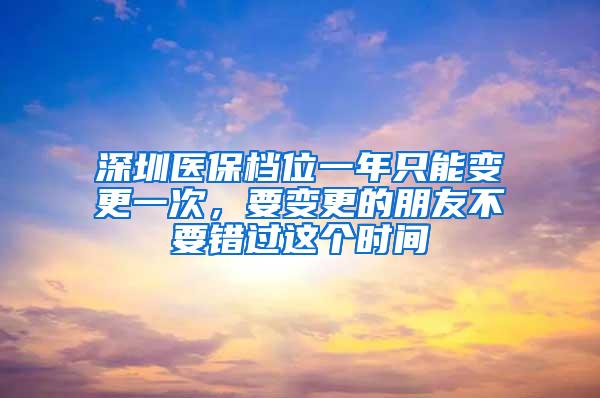 深圳医保档位一年只能变更一次，要变更的朋友不要错过这个时间